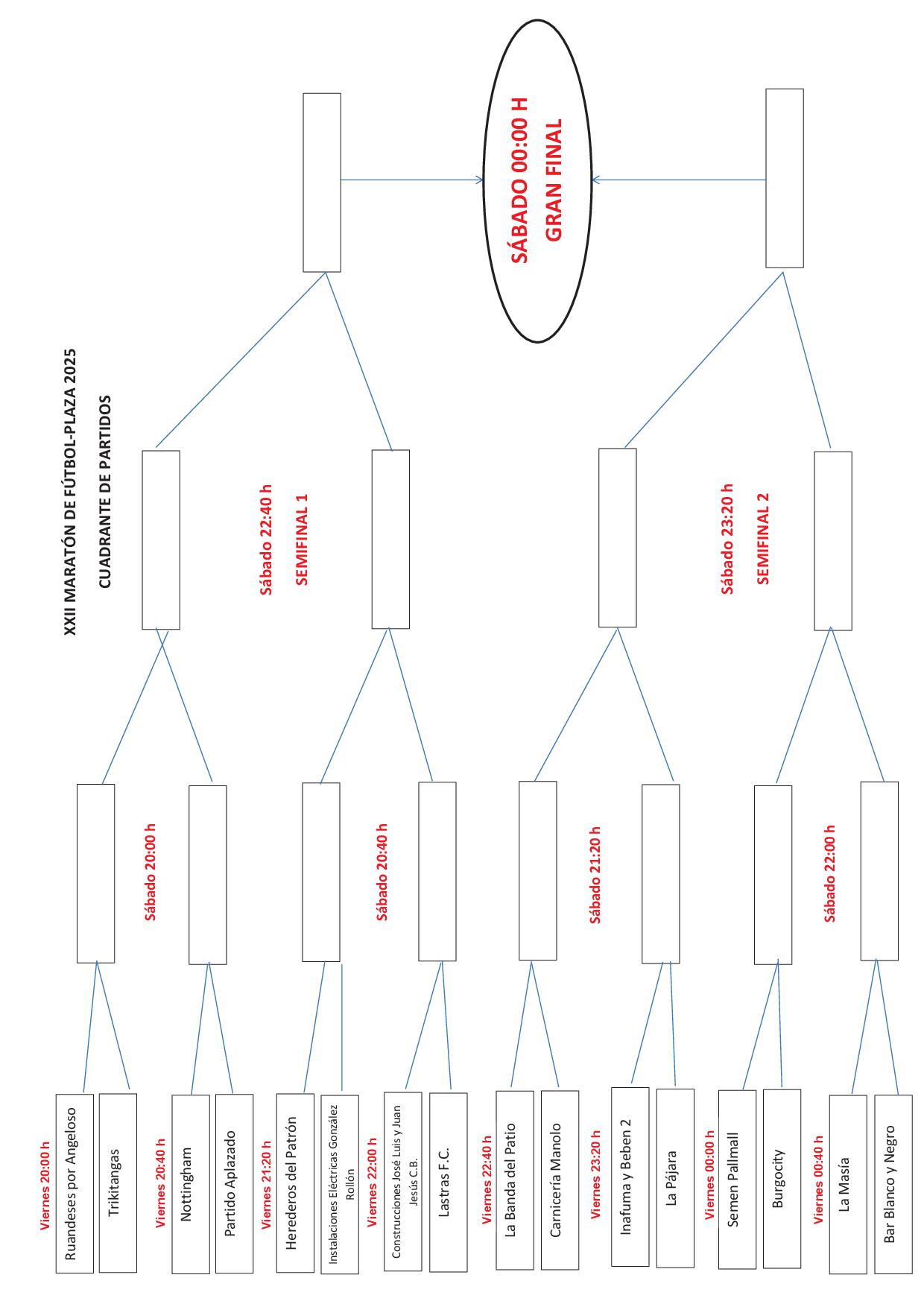 XXII MARATÓN DE FÚTBOL-PLAZA 2025
CUADRANTE DE PARTIDOS

Viernes 20:00 h
Ruandeses por Angeloso
Trikitangas

Viernes 20:40 h
Nottingham
Partido Aplazado

Viernes 21:20 h
Herederos del Patrón
Instalaciones Eléctricas González Rollón

Viernes 22:00 h
Construcciones José Luis y Juan Jesús C.B.
Lastras F.C.

Viernes 22:40 h
La Banda del Patio
Carnicería Manolo

Viernes 23:20 h
Inafuma y Beben 2
La Pájara

Viernes 00:00 h
Semen Pallmall
Burgocity

Viernes 00:40 h
La Masía
Bar Blanco y Negro

Sábado 20:00 h

Sábado 20:40 h

Sábado 21:20 h

Sábado 22:00 h

Sábado 22:40 h
SEMIFINAL 1

Sábado 23:20 h
SEMIFINAL 2

SÁBADO 00:00 H
GRAN FINAL